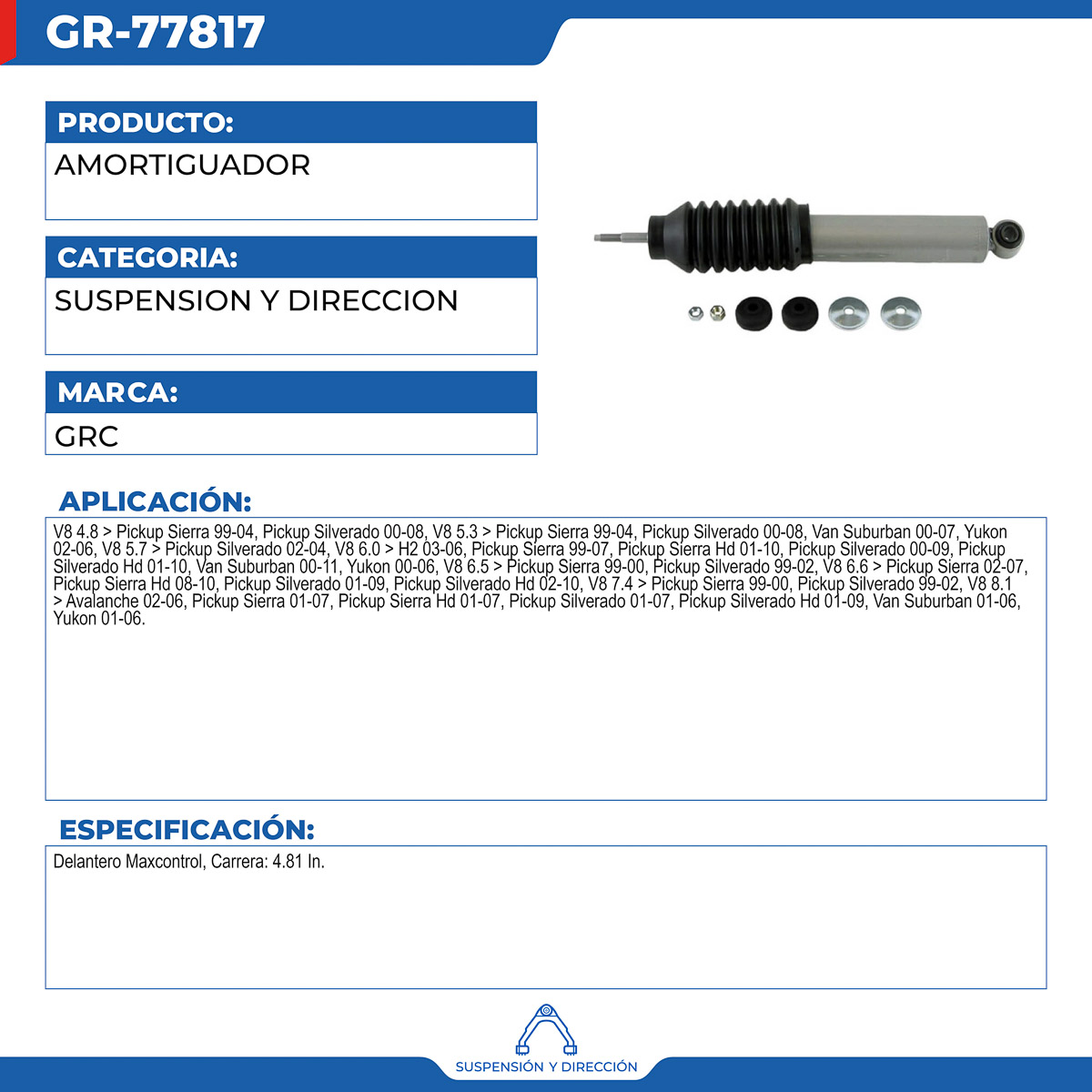 GR-77817

PRODUCTO:
AMORTIGUADOR

CATEGORIA:
SUSPENSION Y DIRECCION

MARCA:
GRC

APLICACIÓN:
V8 4.8 > Pickup Sierra 99-04, Pickup Silverado 00-08, V8 5.3 > Pickup Sierra 99-04, Pickup Silverado 00-08, Van Suburban 00-07, Yukon 02-06, V8 5.7 > Pickup Silverado 02-04, V8 6.0 > H2 03-06, Pickup Sierra 99-07, Pickup Sierra Hd 01-10, Pickup Silverado 00-09, Pickup Silverado Hd 01-10, Van Suburban 00-11, Yukon 00-06, V8 6.5 > Pickup Sierra 99-00, Pickup Silverado 99-02, V8 6.6 > Pickup Sierra 02-07, Pickup Sierra Hd 08-10, Pickup Silverado 01-09, Pickup Silverado Hd 02-10, V8 7.4 > Pickup Sierra 99-00, Pickup Silverado 99-02, V8 8.1 > Avalanche 02-06, Pickup Sierra 01-07, Pickup Sierra Hd 01-07, Pickup Silverado 01-07, Pickup Silverado Hd 01-09, Van Suburban 01-06, Yukon 01-06.

ESPECIFICACIÓN:
Delantero Maxcontrol, Carrera: 4.81 In.

SUSPENSIÓN Y DIRECCIÓN